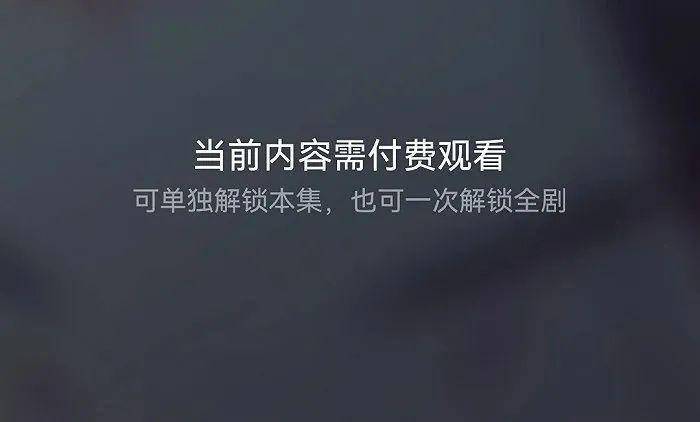 当前内容需付费观看

可单独解锁本集，也可一次解锁全剧